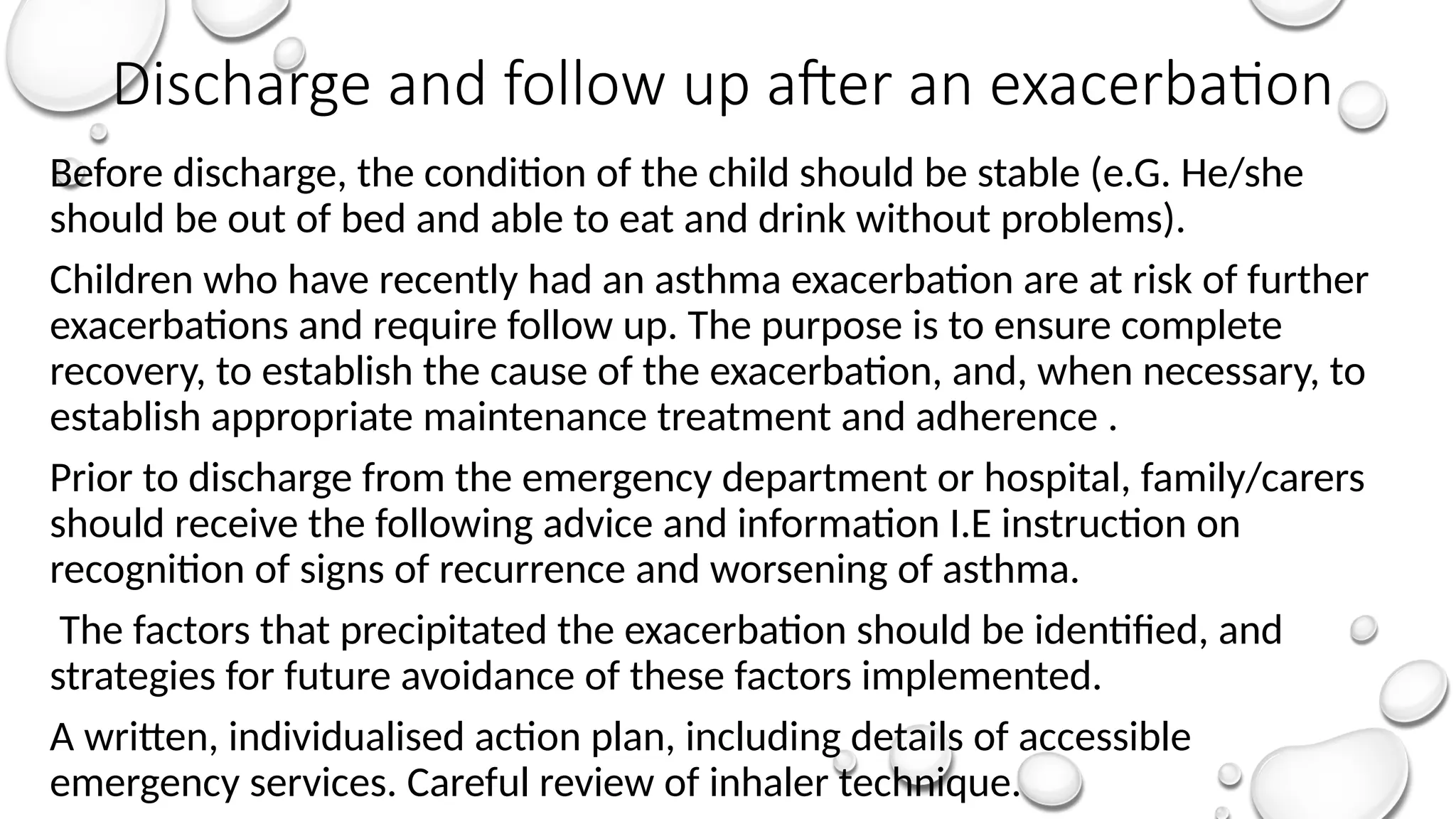 Discharge and follow up after an exacerbation

Before discharge, the condition of the child should be stable (e.G. He/she should be out of bed and able to eat and drink without problems).

Children who have recently had an asthma exacerbation are at risk of further exacerbations and require follow up. The purpose is to ensure complete recovery, to establish the cause of the exacerbation, and, when necessary, to establish appropriate maintenance treatment and adherence .

Prior to discharge from the emergency department or hospital, family/carers should receive the following advice and information I.E instruction on recognition of signs of recurrence and worsening of asthma.

The factors that precipitated the exacerbation should be identified, and strategies for future avoidance of these factors implemented.

A written, individualised action plan, including details of accessible emergency services. Careful review of inhaler technique.